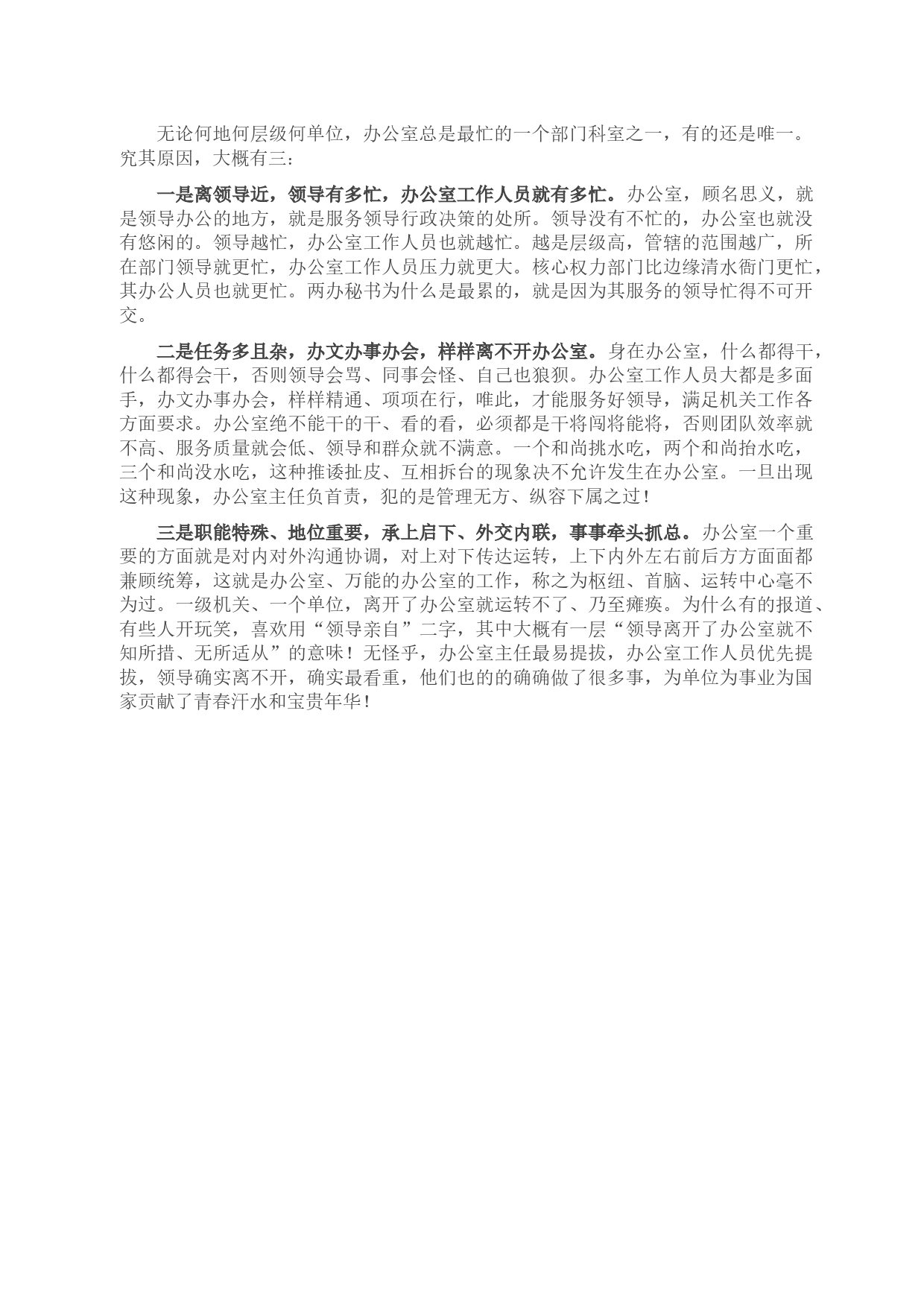 无论何地何层级何单位，办公室总是最忙的一个部门科室之一，有的还是唯一。究其原因，大概有三：

一是离领导近，领导有多忙，办公室工作人员就有多忙。办公室，顾名思义，就是领导办公的地方，就是服务领导行政决策的处所。领导没有不忙的，办公室也就没有悠闲的。领导越忙，办公室工作人员也就越忙。越是层级高，管辖的范围越广，所在部门领导就更忙，办公室工作人员压力就更大。核心权力部门比边缘清水衙门更忙，其办公人员也就更忙。两办秘书为什么是最累的，就是因为其服务的领导忙得不可开交。

二是任务多且杂，办文办事办会，样样离不开办公室。身在办公室，什么都得干，什么都得会干，否则领导会骂、同事会怪、自己也狼狈。办公室工作人员大都是多面手，办文办事办会，样样精通、项项在行，唯此，才能服务好领导，满足机关工作各方面要求。办公室绝不能干的干、看的看，必须都是干将闯将能将，否则团队效率就不高、服务质量就会低、领导和群众就不满意。一个和尚挑水吃，两个和尚抬水吃，三个和尚没水吃，这种推诿扯皮、互相拆台的现象决不允许发生在办公室。一旦出现这种现象，办公室主任负首责，犯的是管理无方、纵容下属之过！

三是职能特殊、地位重要，承上启下、外交内联，事事牵头抓总。办公室一个重要的方面就是对内对外沟通协调，对上对下传达运转，上下内外左右前后方方面面都兼顾统筹，这就是办公室、万能的办公室的工作，称之为枢纽、首脑、运转中心毫不为过。一级机关、一个单位，离开了办公室就运转不了、乃至瘫痪。为什么有的报道、有些人开玩笑，喜欢用“领导亲自”二字，其中大概有一层“领导离开了办公室就不知所措、无所适从”的意味！无怪乎，办公室主任最易提拔，办公室工作人员优先提拔，领导确实离不开，确实最看重，他们也的的确确做了很多事，为单位为事业为国家贡献了青春汗水和宝贵年华！